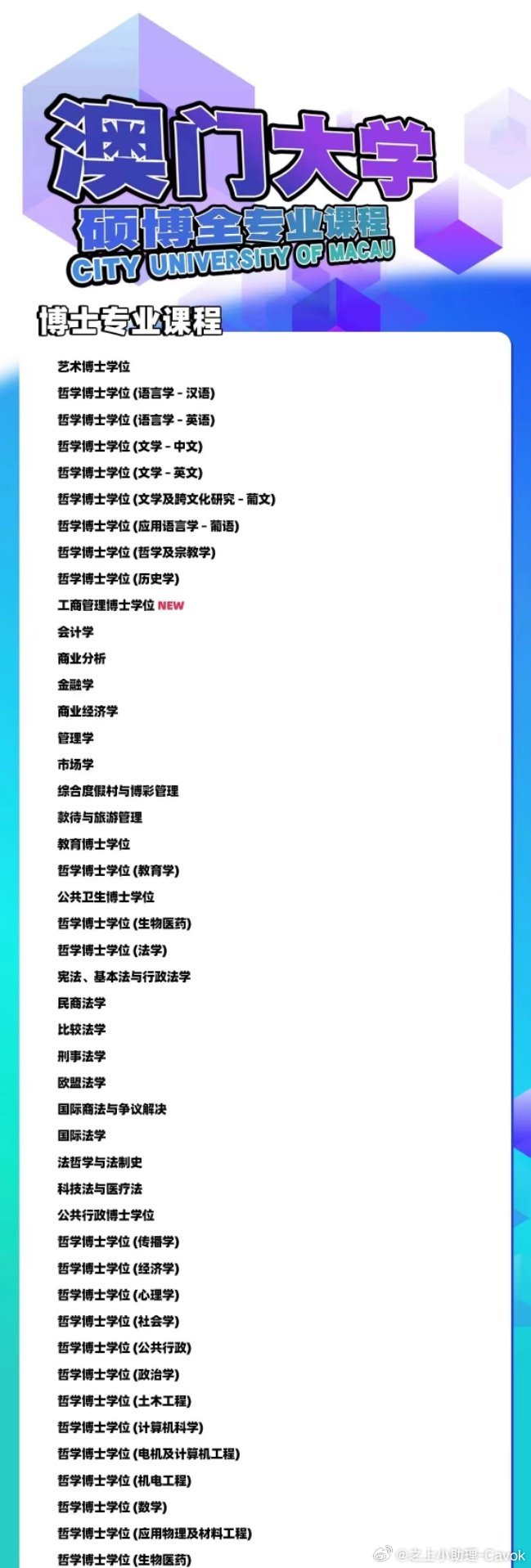 澳门大学
硕博全专业课程
CITY UNIVERSITY OF MACAU

博士专业课程

艺术博士学位
哲学博士学位 (语言学 - 汉语)
哲学博士学位 (语言学 - 英语)
哲学博士学位 (文学 - 中文)
哲学博士学位 (文学 - 英文)
哲学博士学位 (文学及跨文化研究 - 葡文)
哲学博士学位 (应用语言学 - 葡语)
哲学博士学位 (哲学及宗教学)
哲学博士学位 (历史学)
工商管理博士学位 NEW
会计学
商业分析
金融学
商业经济学
管理学
市场学
综合度假村与博彩管理
款待与旅游管理
教育博士学位
哲学博士学位 (教育学)
公共卫生博士学位
哲学博士学位 (生物医药)
哲学博士学位 (法学)
宪法、基本法与行政法学
民商法学
比较法学
刑事法学
欧盟法学
国际商法与争议解决
国际法学
法哲学与法制史
科技法与医疗法
公共行政博士学位
哲学博士学位 (传播学)
哲学博士学位 (经济学)
哲学博士学位 (心理学)
哲学博士学位 (社会学)
哲学博士学位 (公共行政)
哲学博士学位 (政治学)
哲学博士学位 (土木工程)
哲学博士学位 (计算机科学)
哲学博士学位 (电机及计算机工程)
哲学博士学位 (机电工程)
哲学博士学位 (数学)
哲学博士学位 (应用物理及材料工程)
哲学博士学位 (生物医药)

@之上小助理-Cavok